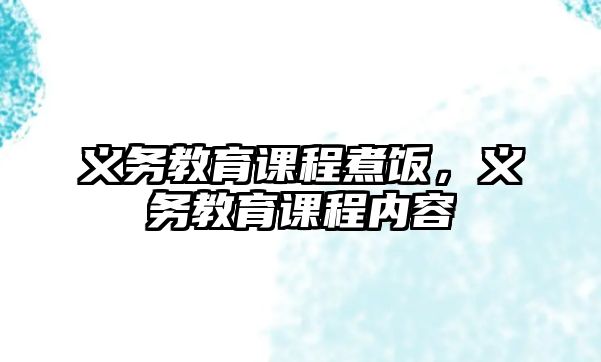 义务教育课程煮饭，义务教育课程内容